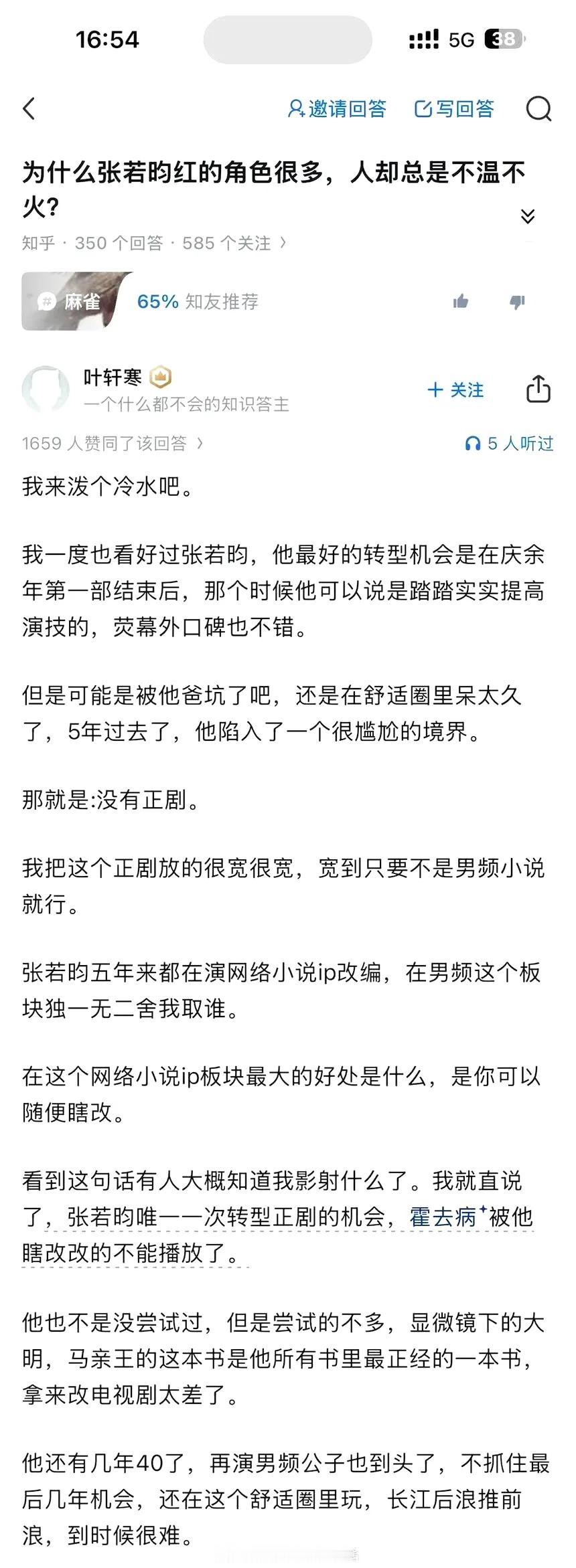 16:54

5G 38

邀请回答 写回答

为什么张若昀红的角色很多，人却总是不温不火?

知乎 · 350 个回答 · 585 个关注 ›

麻雀 65% 知友推荐

叶轩寒
一个什么都不会的知识答主

+ 关注

1659 人赞同了该回答 ›

5 人听过

我来泼个冷水吧。

我一度也看好过张若昀，他最好的转型机会是在庆余年第一部结束后，那个时候他可以说是踏踏实实提高演技的，荧幕外口碑也不错。

但是可能是被他爸坑了吧，还是在舒适圈里呆太久了，5年过去了，他陷入了一个很尴尬的境界。

那就是:没有正剧。

我把这个正剧放的很宽很宽，宽到只要不是男频小说就行。

张若昀五年来都在演网络小说ip改编，在男频这个板块独一无二舍我取谁。

在这个网络小说ip板块最大的好处是什么，是你可以随便瞎改。

看到这句话有人大概知道我影射什么了。我就直说了，张若昀唯一一次转型正剧的机会，霍去病被他瞎改改的不能播放了。

他也不是没尝试过，但是尝试的不多，显微镜下的大明，马亲王的这本书是他所有书里最正经的一本书，拿来改电视剧太差了。

他还有几年40了，再演男频公子也到头了，不抓住最后几年机会，还在这个舒适圈里玩，长江后浪推前浪，到时候很难。